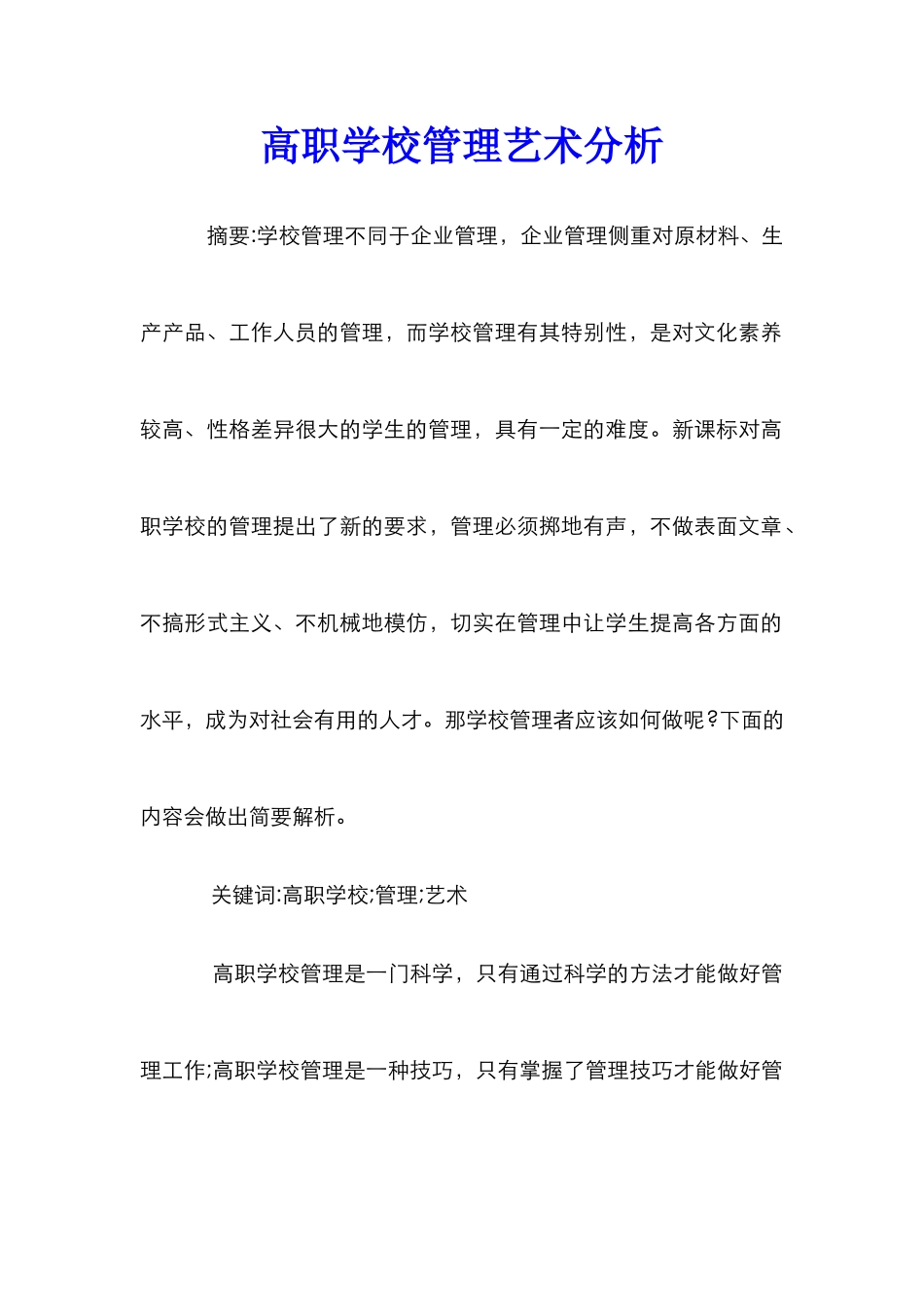 高职学校管理艺术分析

摘要:学校管理不同于企业管理，企业管理侧重对原材料、生产产品、工作人员的管理，而学校管理有其特别性，是对文化素养较高、性格差异很大的学生的管理，具有一定的难度。新课标对高职学校的管理提出了新的要求，管理必须掷地有声，不做表面文章、不搞形式主义、不机械地模仿，切实在管理中让学生提高各方面的水平，成为对社会有用的人才。那学校管理者应该如何做呢?下面的内容会做出简要解析。

关键词:高职学校;管理;艺术

高职学校管理是一门科学，只有通过科学的方法才能做好管理工作;高职学校管理是一种技巧，只有掌握了管理技巧才能做好管